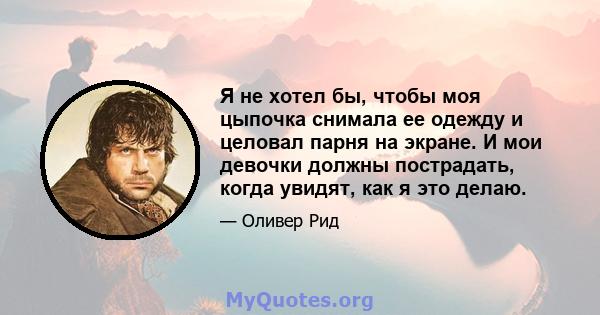 Я не хотел бы, чтобы моя цыпочка снимала ее одежду и целовал парня на экране. И мои девочки должны пострадать, когда увидят, как я это делаю.

— Оливер Рид

MyQuotes.org